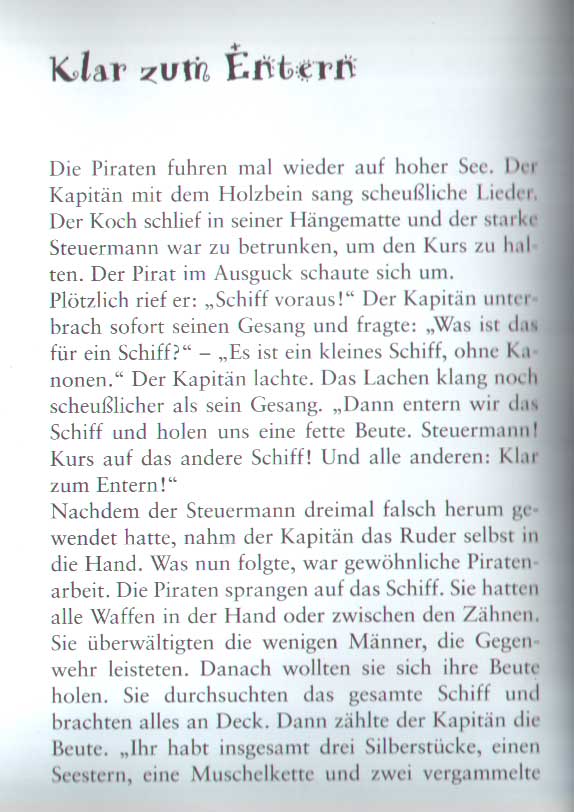 Klar zum Entern

Die Piraten fuhren mal wieder auf hoher See. Der Kapitän mit dem Holzbein sang scheußliche Lieder. Der Koch schlief in seiner Hängematte und der starke Steuermann war zu betrunken, um den Kurs zu halten. Der Pirat im Ausguck schaute sich um.
Plötzlich rief er: „Schiff voraus!“ Der Kapitän unterbrach sofort seinen Gesang und fragte: „Was ist das für ein Schiff?“ – „Es ist ein kleines Schiff, ohne Kanonen.“ Der Kapitän lachte. Das Lachen klang noch scheußlicher als sein Gesang. „Dann entern wir das Schiff und holen uns eine fette Beute. Steuermann! Kurs auf das andere Schiff! Und alle anderen: Klar zum Entern!“
Nachdem der Steuermann dreimal falsch herum gewendet hatte, nahm der Kapitän das Ruder selbst in die Hand. Was nun folgte, war gewöhnliche Piratenarbeit. Die Piraten sprangen auf das Schiff. Sie hatten alle Waffen in der Hand oder zwischen den Zähnen. Sie überwältigten die wenigen Männer, die Gegenwehr leisteten. Danach wollten sie sich ihre Beute holen. Sie durchsuchten das gesamte Schiff und brachten alles an Deck. Dann zählte der Kapitän die Beute. „Ihr habt insgesamt drei Silberstücke, einen Seestern, eine Muschelkette und zwei vergammelte